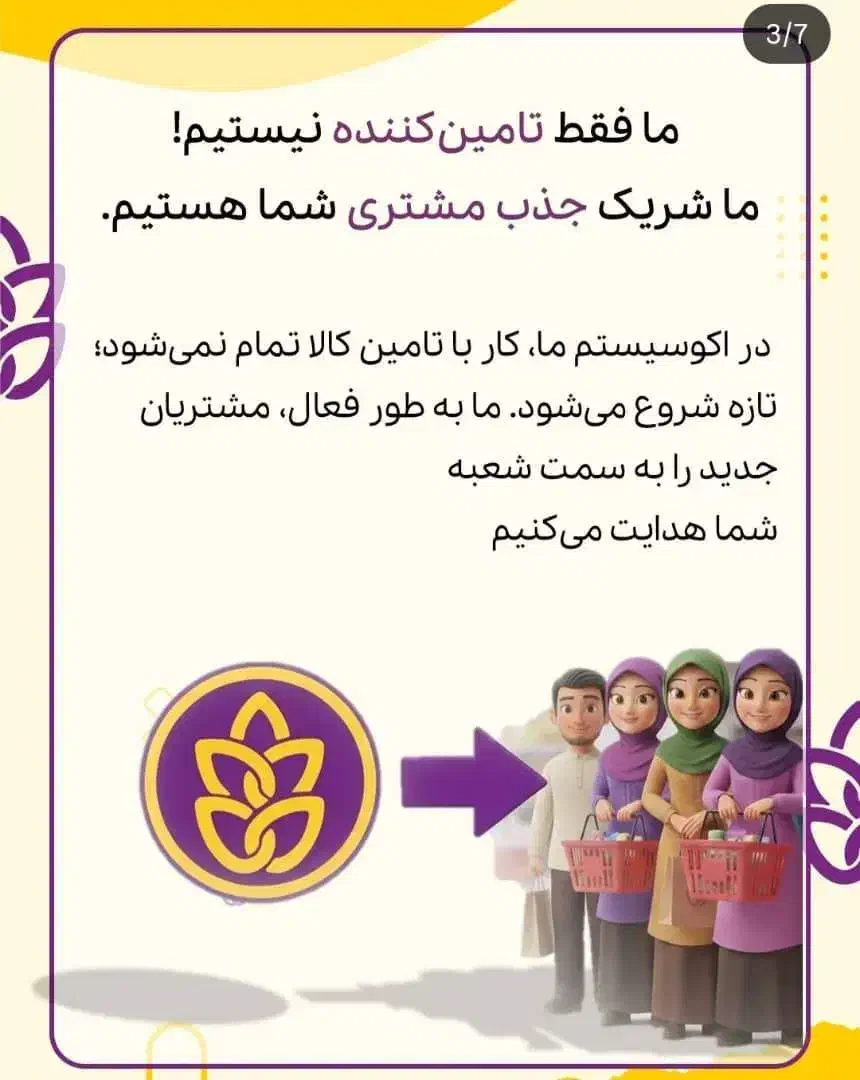 3/7

ما فقط تامین‌کننده نیستیم!
ما شریک جذب مشتری شما هستیم.

در اکوسیستم ما، کار با تامین کالا تمام نمی‌شود؛ تازه شروع می‌شود. ما به طور فعال، مشتریان جدید را به سمت شعبه شما هدایت می‌کنیم